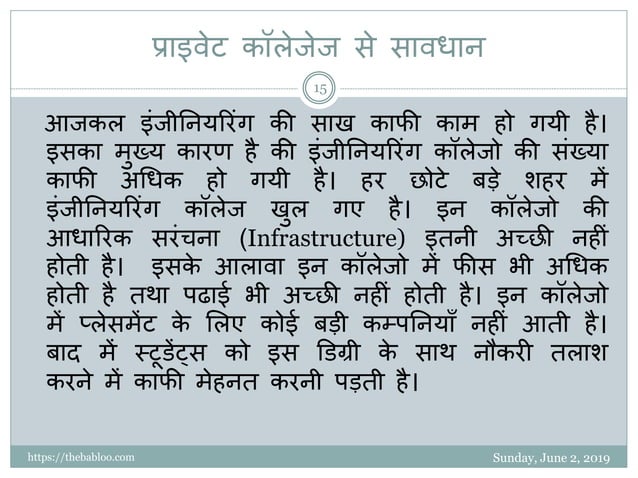 प्राइवेट कॉलेजेज से सावधान

15

आजकल इंजीनियरिंग की साख काफी काम हो गयी है। इसका मुख्य कारण है की इंजीनियरिंग कॉलेजो की संख्या काफी अधिक हो गयी है। हर छोटे बड़े शहर में इंजीनियरिंग कॉलेज खुल गए है। इन कॉलेजो की आधारिक सरंचना (Infrastructure) इतनी अच्छी नहीं होती है। इसके आलावा इन कॉलेजो में फीस भी अधिक होती है तथा पढाई भी अच्छी नहीं होती है। इन कॉलेजो में प्लेसमेंट के लिए कोई बड़ी कम्पनियाँ नहीं आती है। बाद में स्टूडेंट्स को इस डिग्री के साथ नौकरी तलाश करने में काफी मेहनत करनी पड़ती है।

https://thebabloo.com

Sunday, June 2, 2019